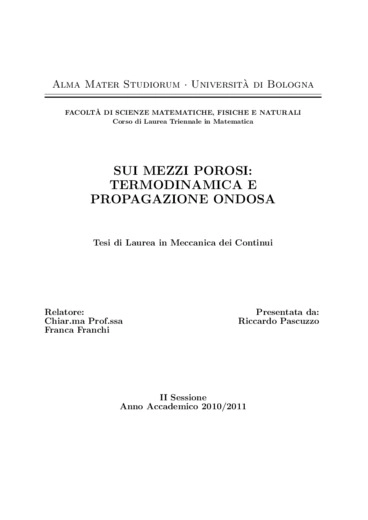 Alma Mater Studiorum · Università di Bologna

FACOLTÀ DI SCIENZE MATEMATICHE, FISICHE E NATURALI
Corso di Laurea Triennale in Matematica

SUI MEZZI POROSI:
TERMODINAMICA E
PROPAGAZIONE ONDOSA

Tesi di Laurea in Meccanica dei Continui

Relatore:
Chiar.ma Prof.ssa
Franca Franchi

Presentata da:
Riccardo Pascuzzo

II Sessione
Anno Accademico 2010/2011